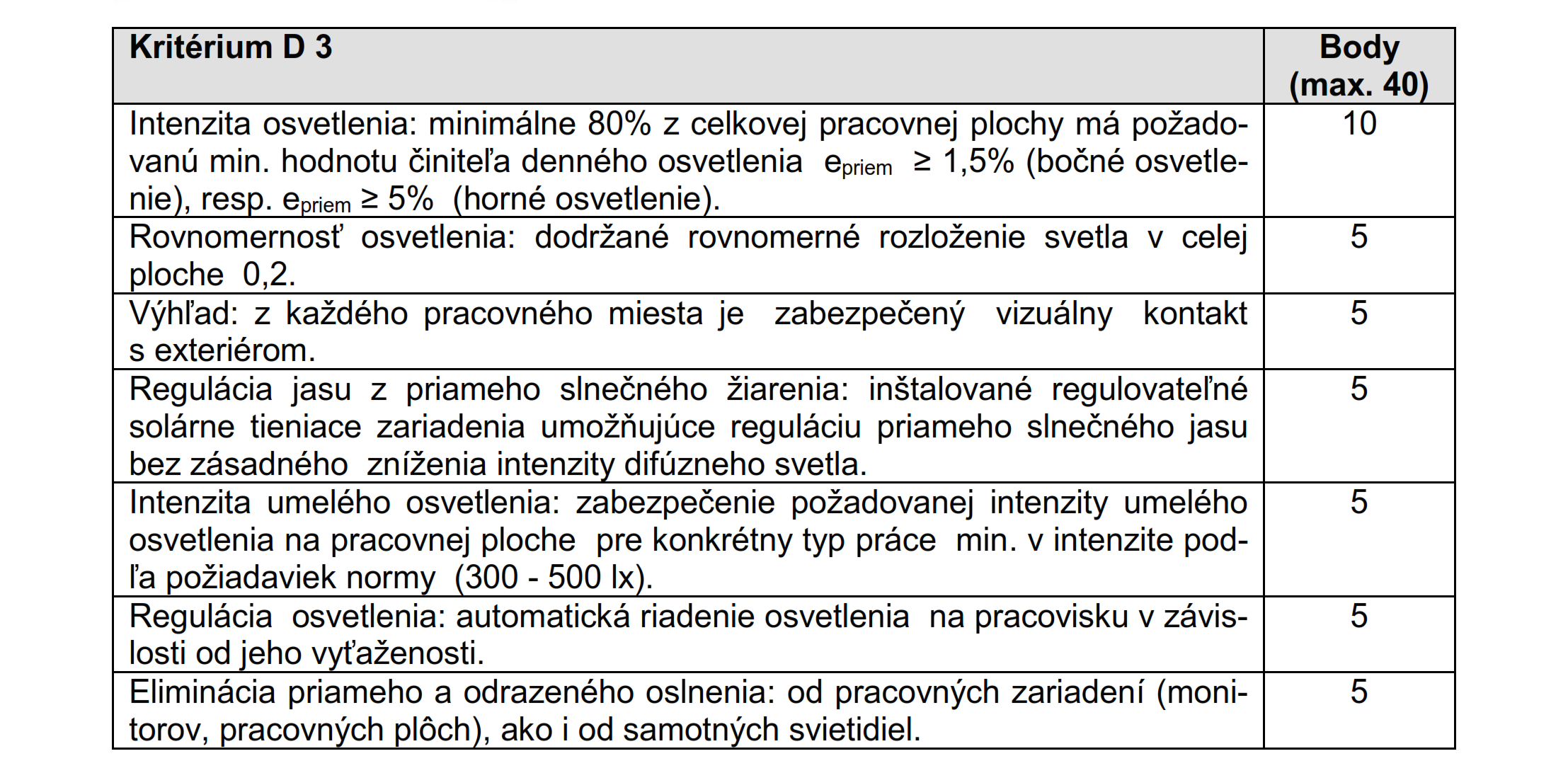 | Kritérium D 3 | Body (max. 40) |
|---|---|
| Intenzita osvetlenia: minimálne 80% z celkovej pracovnej plochy má požadovanú min. hodnotu činiteľa denného osvetlenia $e_{priem} \geq 1,5\%$ (bočné osvetlenie), resp. $e_{priem} \geq 5\%$ (horné osvetlenie). | 10 |
| Rovnomernosť osvetlenia: dodržané rovnomerné rozloženie svetla v celej ploche 0,2. | 5 |
| Výhľad: z každého pracovného miesta je zabezpečený vizuálny kontakt s exteriérom. | 5 |
| Regulácia jasu z priameho slnečného žiarenia: inštalované regulovateľné solárne tieniace zariadenia umožňujúce reguláciu priameho slnečného jasu bez zásadného zníženia intenzity difúzneho svetla. | 5 |
| Intenzita umelého osvetlenia: zabezpečenie požadovanej intenzity umelého osvetlenia na pracovnej ploche pre konkrétny typ práce min. v intenzite podľa požiadaviek normy (300 - 500 lx). | 5 |
| Regulácia osvetlenia: automatická riadenie osvetlenia na pracovisku v závislosti od jeho vyťaženosti. | 5 |
| Eliminácia priameho a odrazeného oslnenia: od pracovných zariadení (monitorov, pracovných plôch), ako i od samotných svietidiel. | 5 |